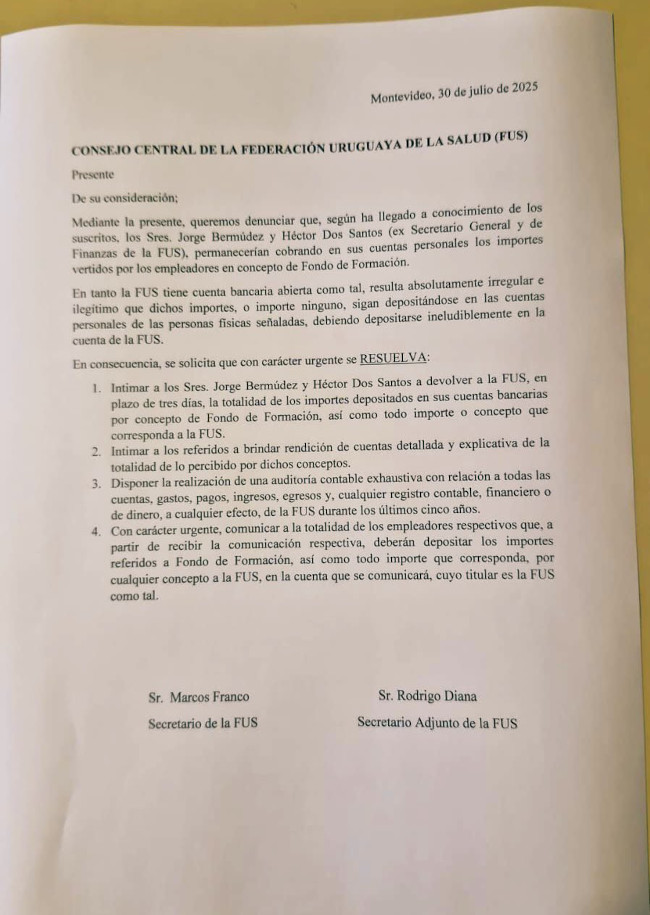 Montevideo, 30 de julio de 2025

CONSEJO CENTRAL DE LA FEDERACIÓN URUGUAYA DE LA SALUD (FUS)

Presente

De su consideración;

Mediante la presente, queremos denunciar que, según ha llegado a conocimiento de los suscritos, los Sres. Jorge Bermúdez y Héctor Dos Santos (ex Secretario General y de Finanzas de la FUS), permanecerían cobrando en sus cuentas personales los importes vertidos por los empleadores en concepto de Fondo de Formación.

En tanto la FUS tiene cuenta bancaria abierta como tal, resulta absolutamente irregular e ilegítimo que dichos importes, o importe ninguno, sigan depositándose en las cuentas personales de las personas físicas señaladas, debiendo depositarse ineludiblemente en la cuenta de la FUS.

En consecuencia, se solicita que con carácter urgente se RESUELVA:

1. Intimar a los Sres. Jorge Bermúdez y Héctor Dos Santos a devolver a la FUS, en plazo de tres días, la totalidad de los importes depositados en sus cuentas bancarias por concepto de Fondo de Formación, así como todo importe o concepto que corresponda a la FUS.
2. Intimar a los referidos a brindar rendición de cuentas detallada y explicativa de la totalidad de lo percibido por dichos conceptos.
3. Disponer la realización de una auditoría contable exhaustiva con relación a todas las cuentas, gastos, pagos, ingresos, egresos y, cualquier registro contable, financiero o de dinero, a cualquier efecto, de la FUS durante los últimos cinco años.
4. Con carácter urgente, comunicar a la totalidad de los empleadores respectivos que, a partir de recibir la comunicación respectiva, deberán depositar los importes referidos a Fondo de Formación, así como todo importe que corresponda, por cualquier concepto a la FUS, en la cuenta que se comunicará, cuyo titular es la FUS como tal.

Sr. Marcos Franco
Secretario de la FUS

Sr. Rodrigo Diana
Secretario Adjunto de la FUS